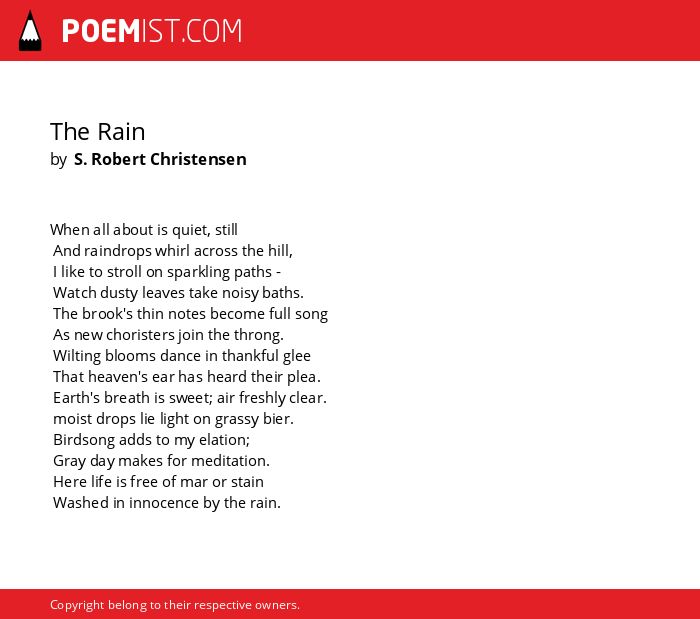 POEMIST.COM

The Rain
by S. Robert Christensen

When all about is quiet, still
And raindrops whirl across the hill,
I like to stroll on sparkling paths -
Watch dusty leaves take noisy baths.
The brook's thin notes become full song
As new choristers join the throng.
Wilting blooms dance in thankful glee
That heaven's ear has heard their plea.
Earth's breath is sweet; air freshly clear.
moist drops lie light on grassy bier.
Birdsong adds to my elation;
Gray day makes for meditation.
Here life is free of mar or stain
Washed in innocence by the rain.

Copyright belong to their respective owners.